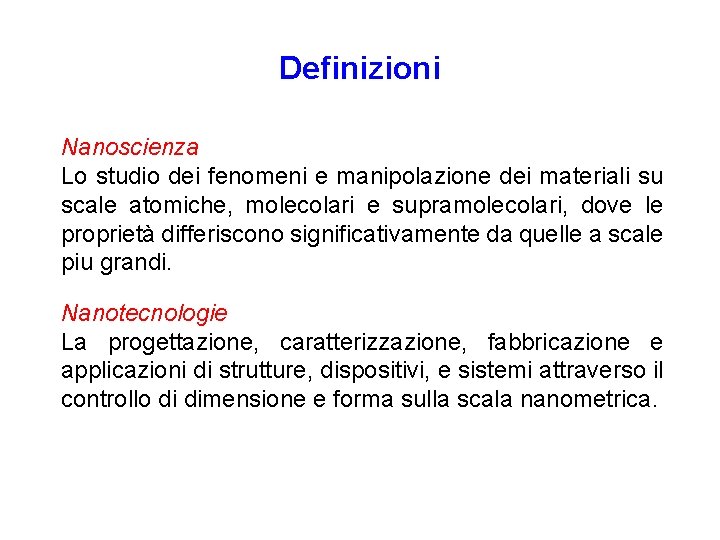 Definizioni

Nanoscienza
Lo studio dei fenomeni e manipolazione dei materiali su scale atomiche, molecolari e supramolecolari, dove le proprietà differiscono significativamente da quelle a scale piu grandi.

Nanotecnologie
La progettazione, caratterizzazione, fabbricazione e applicazioni di strutture, dispositivi, e sistemi attraverso il controllo di dimensione e forma sulla scala nanometrica.